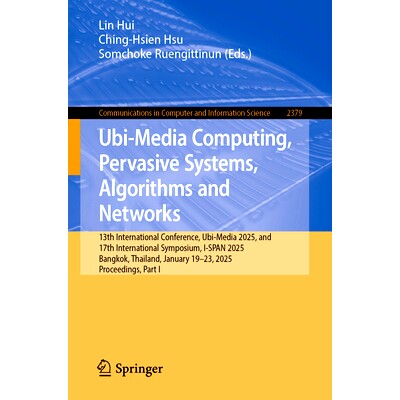 Lin Hui
Ching-Hsien Hsu
Somchoke Ruengittinun (Eds.)

Communications in Computer and Information Science 2379

Ubi-Media Computing, Pervasive Systems, Algorithms and Networks

13th International Conference, Ubi-Media 2025, and
17th International Symposium, I-SPAN 2025
Bangkok, Thailand, January 19–23, 2025
Proceedings, Part I

Springer